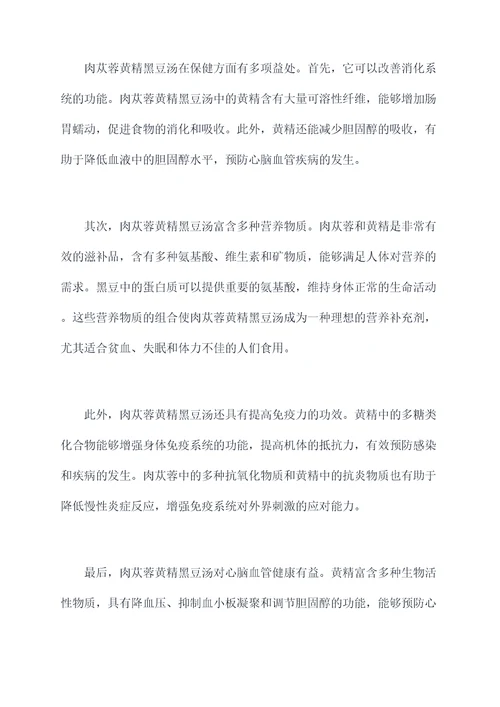 肉苁蓉黄精黑豆汤在保健方面有多项益处。首先，它可以改善消化系统的功能。肉苁蓉黄精黑豆汤中的黄精含有大量可溶性纤维，能够增加肠胃蠕动，促进食物的消化和吸收。此外，黄精还能减少胆固醇的吸收，有助于降低血液中的胆固醇水平，预防心脑血管疾病的发生。

其次，肉苁蓉黄精黑豆汤富含多种营养物质。肉苁蓉和黄精是非常有效的滋补品，含有多种氨基酸、维生素和矿物质，能够满足人体对营养的需求。黑豆中的蛋白质可以提供重要的氨基酸，维持身体正常的生命活动。这些营养物质的组合使肉苁蓉黄精黑豆汤成为一种理想的营养补充剂，尤其适合贫血、失眠和体力不佳的人们食用。

此外，肉苁蓉黄精黑豆汤还具有提高免疫力的功效。黄精中的多糖类化合物能够增强身体免疫系统的功能，提高机体的抵抗力，有效预防感染和疾病的发生。肉苁蓉中的多种抗氧化物质和黄精中的抗炎物质也有助于降低慢性炎症反应，增强免疫系统对外界刺激的应对能力。

最后，肉苁蓉黄精黑豆汤对心脑血管健康有益。黄精富含多种生物活性物质，具有降血压、抑制血小板凝聚和调节胆固醇的功能，能够预防心